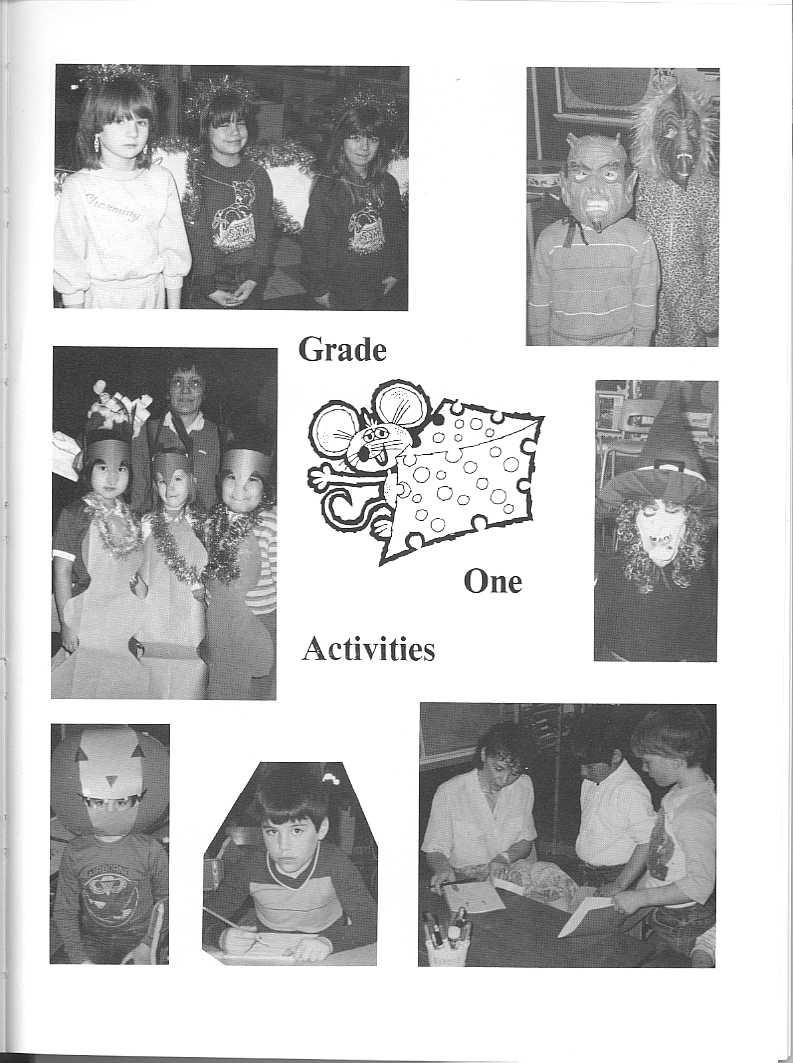 Grade

One

Activities